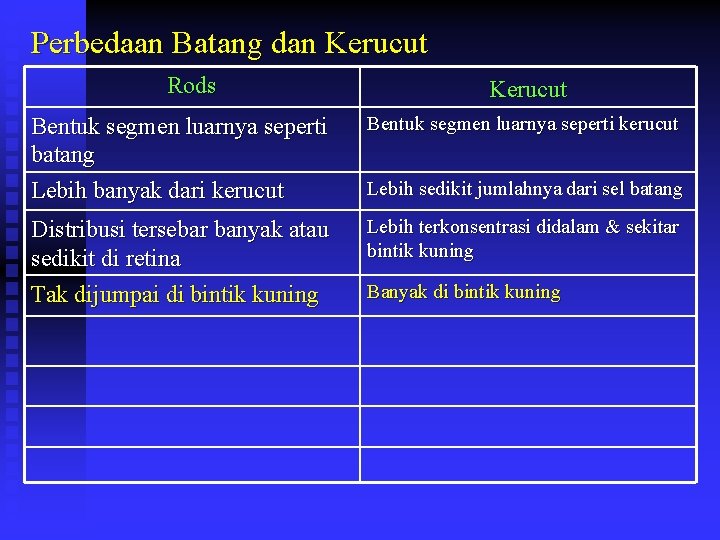 Perbedaan Batang dan Kerucut

| Rods | Kerucut |
|---|---|
| Bentuk segmen luarnya seperti batang | Bentuk segmen luarnya seperti kerucut |
| Lebih banyak dari kerucut | Lebih sedikit jumlahnya dari sel batang |
| Distribusi tersebar banyak atau sedikit di retina | Lebih terkonsentrasi didalam & sekitar bintik kuning |
| Tak dijumpai di bintik kuning | Banyak di bintik kuning |
| | |
| | |
| | |
| | |